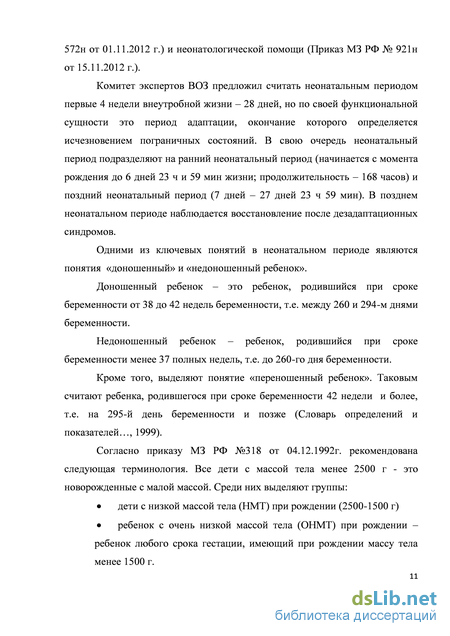 572н от 01.11.2012 г.) и неонатологической помощи (Приказ МЗ РФ № 921н от 15.11.2012 г.).

Комитет экспертов ВОЗ предложил считать неонатальным периодом первые 4 недели внеутробной жизни – 28 дней, но по своей функциональной сущности это период адаптации, окончание которого определяется исчезновением пограничных состояний. В свою очередь неонатальный период подразделяют на ранний неонатальный период (начинается с момента рождения до 6 дней 23 ч и 59 мин жизни; продолжительность – 168 часов) и поздний неонатальный период (7 дней – 27 дней 23 ч 59 мин). В позднем неонатальном периоде наблюдается восстановление после дезадаптационных синдромов.

Одними из ключевых понятий в неонатальном периоде являются понятия «доношенный» и «недоношенный ребенок».

Доношенный ребенок – это ребенок, родившийся при сроке беременности от 38 до 42 недель беременности, т.е. между 260 и 294-м днями беременности.

Недоношенный ребенок – ребенок, родившийся при сроке беременности менее 37 полных недель, т.е. до 260-го дня беременности.

Кроме того, выделяют понятие «переношенный ребенок». Таковым считают ребенка, родившегося при сроке беременности 42 недели и более, т.е. на 295-й день беременности и позже (Словарь определений и показателей…, 1999).

Согласно приказу МЗ РФ №318 от 04.12.1992г. рекомендована следующая терминология. Все дети с массой тела менее 2500 г - это новорожденные с малой массой. Среди них выделяют группы:

• дети с низкой массой тела (НМТ) при рождении (2500-1500 г)

• ребенок с очень низкой массой тела (ОНМТ) при рождении – ребенок любого срока гестации, имеющий при рождении массу тела менее 1500 г.

11

dsLib.net
библиотека диссертаций